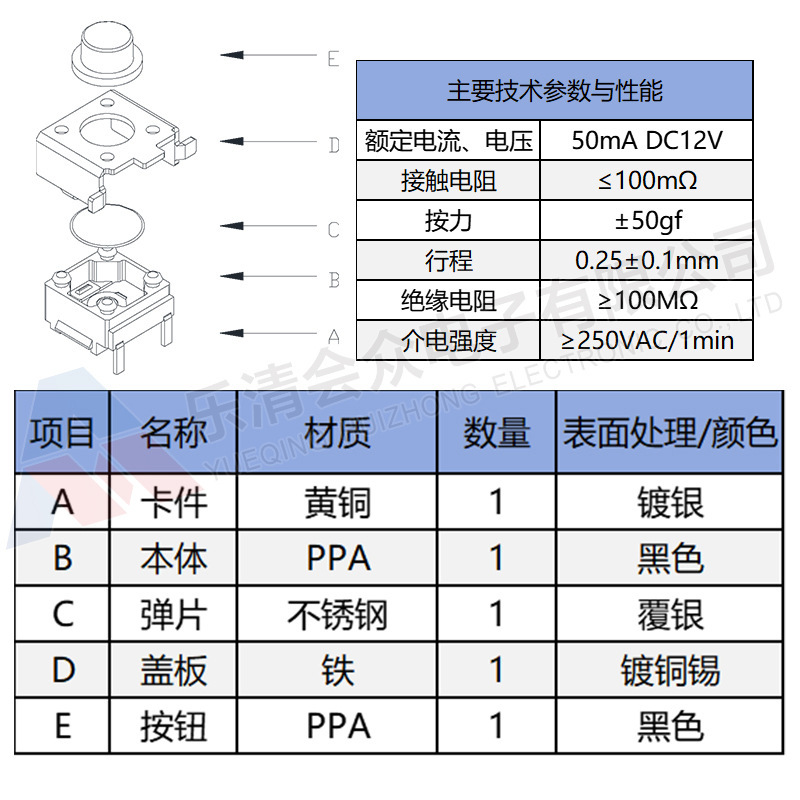 E
D
C
B
A

| 主要技术参数与性能 | |
|---|---|
| 额定电流、电压 | 50mA DC12V |
| 接触电阻 | ≤100mΩ |
| 按力 | ±50gf |
| 行程 | 0.25±0.1mm |
| 绝缘电阻 | ≥100MΩ |
| 介电强度 | ≥250VAC/1min |

乐清会众电子有限公司
YUEQING HUIZHONG ELECTRONIC CO., LTD

| 项目 | 名称 | 材质 | 数量 | 表面处理/颜色 |
|---|---|---|---|---|
| A | 卡件 | 黄铜 | 1 | 镀银 |
| B | 本体 | PPA | 1 | 黑色 |
| C | 弹片 | 不锈钢 | 1 | 覆银 |
| D | 盖板 | 铁 | 1 | 镀铜锡 |
| E | 按钮 | PPA | 1 | 黑色 |